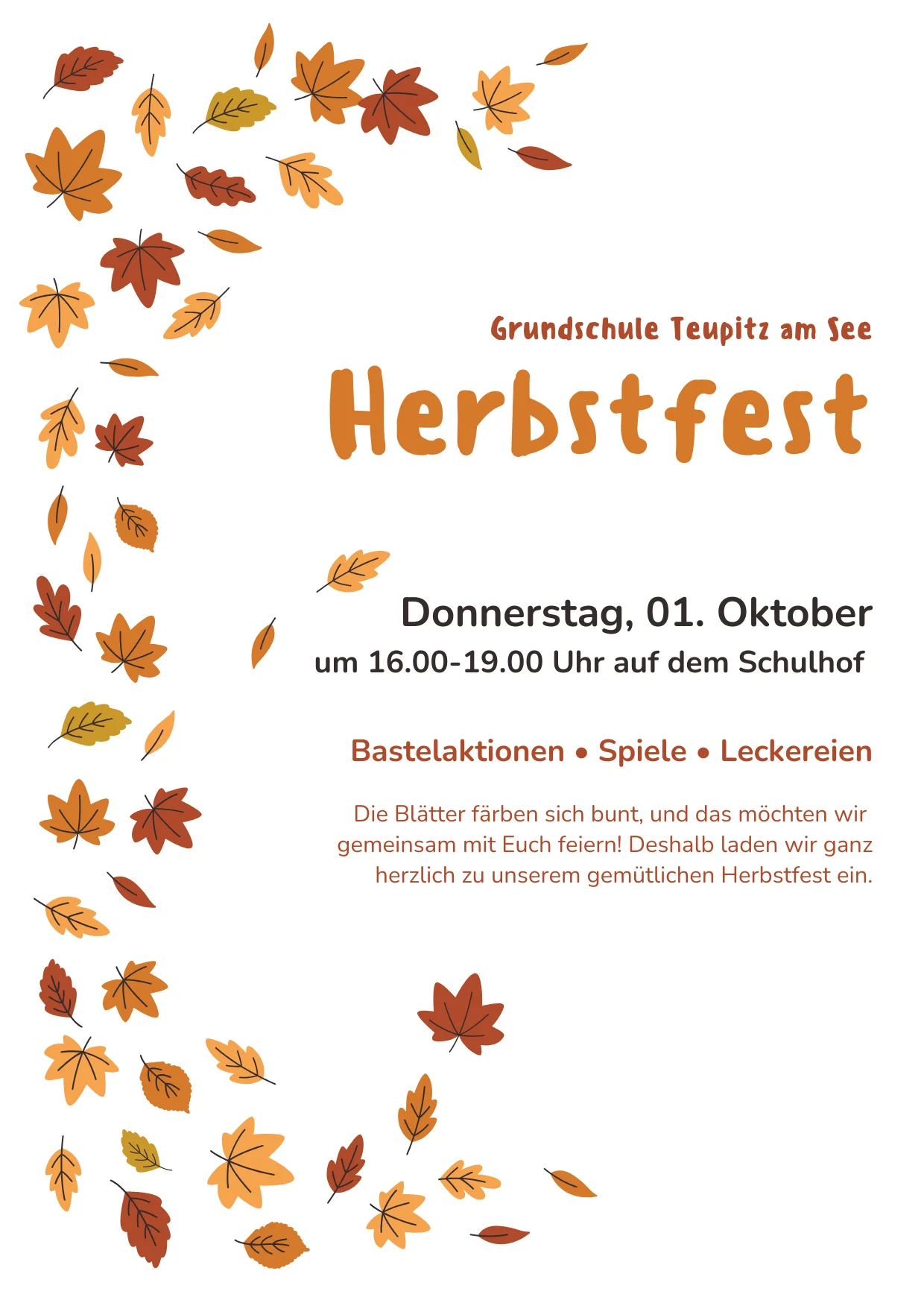 Grundschule Teupitz am See

Herbstfest

Donnerstag, 01. Oktober

um 16.00-19.00 Uhr auf dem Schulhof

Bastelaktionen • Spiele • Leckereien

Die Blätter färben sich bunt, und das möchten wir gemeinsam mit Euch feiern! Deshalb laden wir ganz herzlich zu unserem gemütlichen Herbstfest ein.